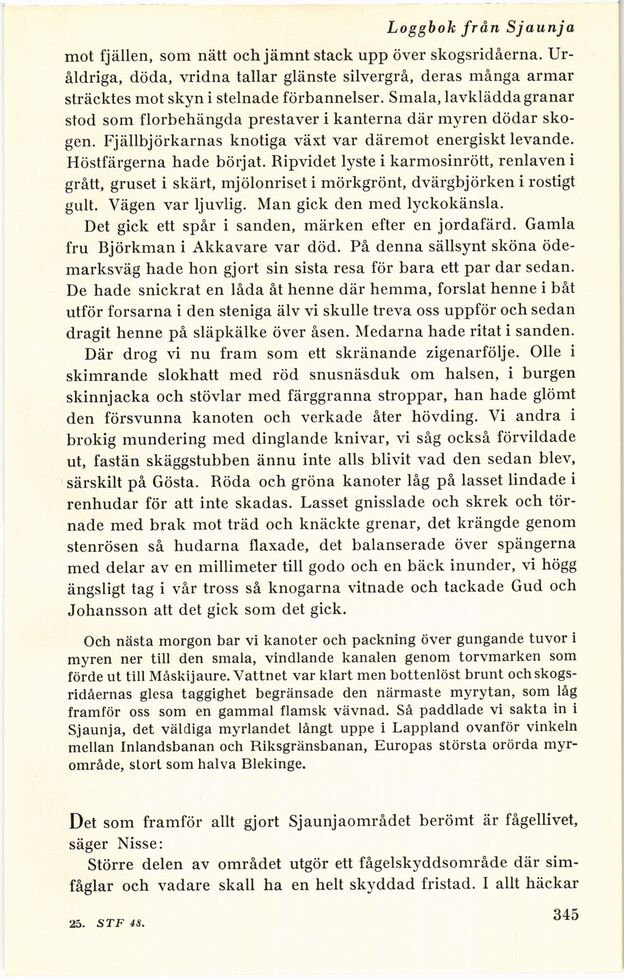 Loggbok från Sjaunja

mot fjällen, som nätt och jämnt stack upp över skogsridåerna. Uråldriga, döda, vridna tallar glänste silvergrå, deras många armar sträcktes mot skyn i stelnade förbannelser. Smala, lavklädda granar stod som florbehängda prestaver i kanterna där myren dödar skogen. Fjällbjörkarnas knotiga växt var däremot energiskt levande. Höstfärgerna hade börjat. Ripvidet lyste i karmosinrött, renlaven i grått, gruset i skärt, mjölonriset i mörkgrönt, dvärgbjörken i rostigt gult. Vägen var ljuvlig. Man gick den med lyckokänsla.

Det gick ett spår i sanden, märken efter en jordafärd. Gamla fru Björkman i Akkavare var död. På denna sällsynt sköna ödemarksväg hade hon gjort sin sista resa för bara ett par dar sedan. De hade snickrat en låda åt henne där hemma, forslat henne i båt utför forsarna i den steniga älv vi skulle treva oss uppför och sedan dragit henne på släpkälke över åsen. Medarna hade ritat i sanden.

Där drog vi nu fram som ett skränande zigenarfölje. Olle i skimrande slokhatt med röd snusnäsduk om halsen, i burgen skinnjacka och stövlar med färggranna stroppar, han hade glömt den försvunna kanoten och verkade åter hövding. Vi andra i brokig mundering med dinglande knivar, vi såg också förvildade ut, fastän skäggstubben ännu inte alls blivit vad den sedan blev, särskilt på Gösta. Röda och gröna kanoter låg på lasset lindade i renhudar för att inte skadas. Lasset gnisslade och skrek och törnade med brak mot träd och knäckte grenar, det krängde genom stenrösen så hudarna flaxade, det balanserade över spängerna med delar av en millimeter till godo och en bäck inunder, vi högg ängsligt tag i vår tross så knogarna vitnade och tackade Gud och Johansson att det gick som det gick.

Och nästa morgon bar vi kanoter och packning över gungande tuvor i myren ner till den smala, vindlande kanalen genom torvmarken som förde ut till Måskijaure. Vattnet var klart men bottenlöst brunt och skogsridåernas glesa taggighet begränsade den närmaste myrytan, som låg framför oss som en gammal flamsk vävnad. Så paddlade vi sakta in i Sjaunja, det väldiga myrlandet långt uppe i Lappland ovanför vinkeln mellan Inlandsbanan och Riksgränsbanan, Europas största orörda myrområde, stort som halva Blekinge.

Det som framför allt gjort Sjaunjaområdet berömt är fågellivet, säger Nisse:

Större delen av området utgör ett fågelskyddsområde där simfåglar och vadare skall ha en helt skyddad fristad. I allt häckar

25. STF 48.

345